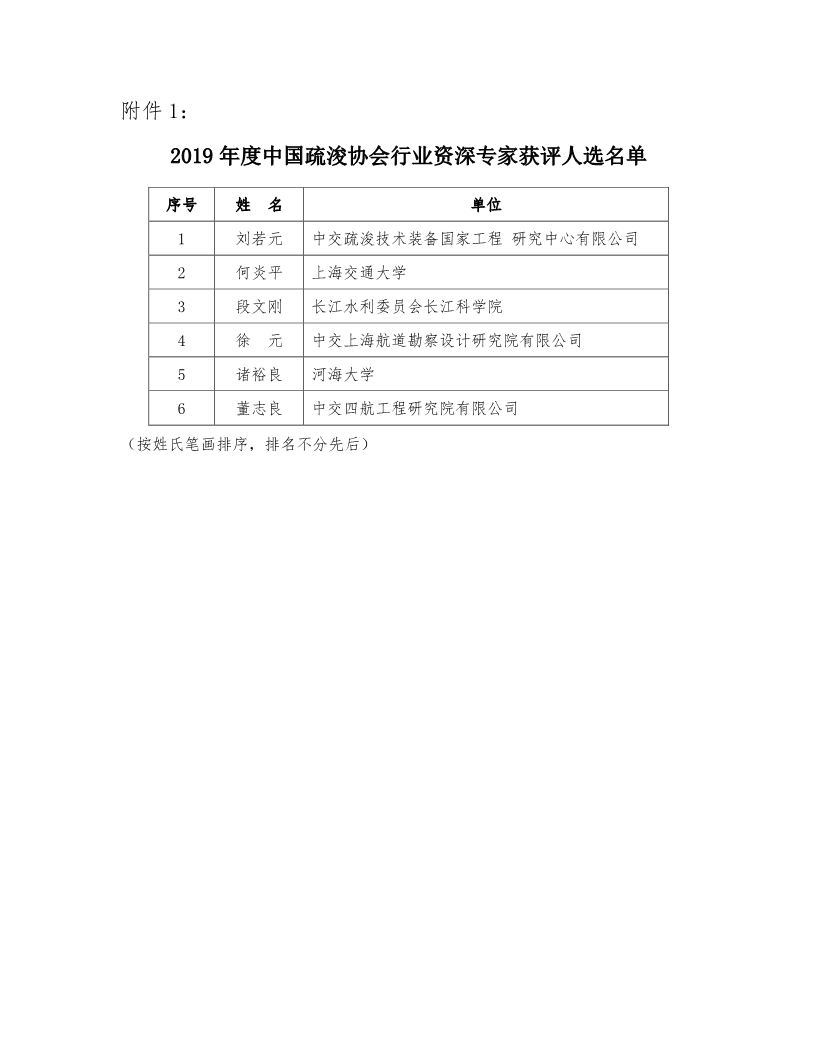 附件 1：

2019 年度中国疏浚协会行业资深专家获评人选名单

| 序号 | 姓　名 | 单位 |
|---|---|---|
| 1 | 刘若元 | 中交疏浚技术装备国家工程 研究中心有限公司 |
| 2 | 何炎平 | 上海交通大学 |
| 3 | 段文刚 | 长江水利委员会长江科学院 |
| 4 | 徐　元 | 中交上海航道勘察设计研究院有限公司 |
| 5 | 诸裕良 | 河海大学 |
| 6 | 董志良 | 中交四航工程研究院有限公司 |

（按姓氏笔画排序，排名不分先后）